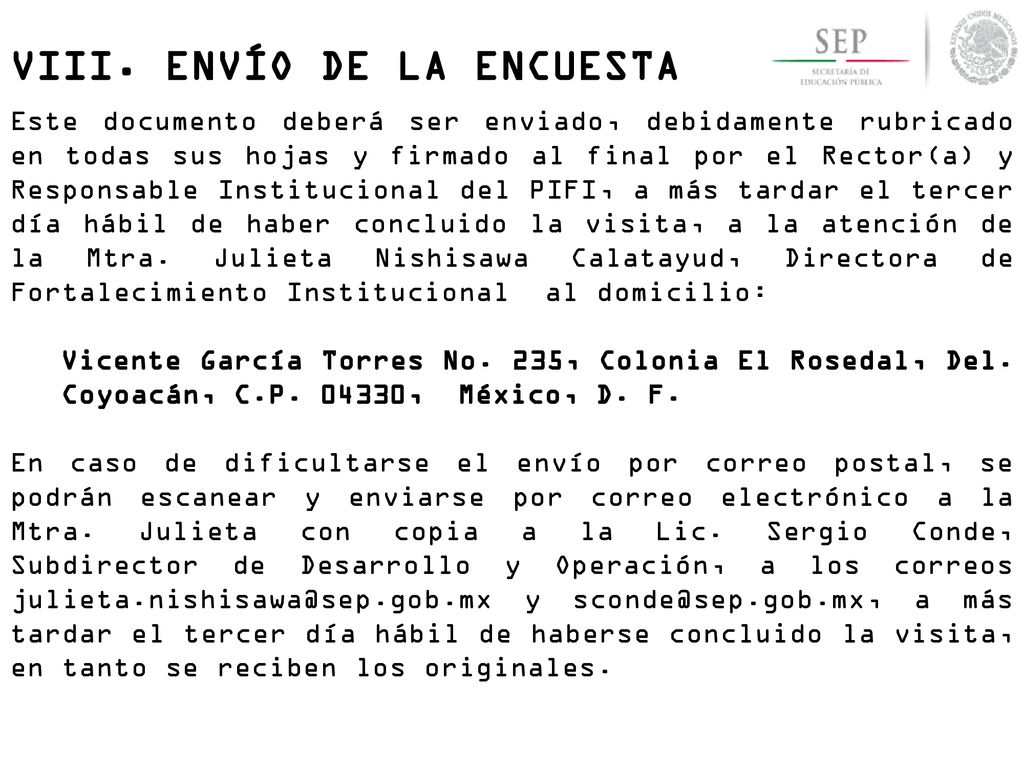 VIII. ENVÍO DE LA ENCUESTA

SEP
SECRETARÍA DE EDUCACIÓN PÚBLICA

ESTADOS UNIDOS MEXICANOS

Este documento deberá ser enviado, debidamente rubricado en todas sus hojas y firmado al final por el Rector(a) y Responsable Institucional del PIFI, a más tardar el tercer día hábil de haber concluido la visita, a la atención de la Mtra. Julieta Nishisawa Calatayud, Directora de Fortalecimiento Institucional al domicilio:

Vicente García Torres No. 235, Colonia El Rosedal, Del. Coyoacán, C.P. 04330, México, D. F.

En caso de dificultarse el envío por correo postal, se podrán escanear y enviarse por correo electrónico a la Mtra. Julieta con copia a la Lic. Sergio Conde, Subdirector de Desarrollo y Operación, a los correos julieta.nishisawa@sep.gob.mx y sconde@sep.gob.mx, a más tardar el tercer día hábil de haberse concluido la visita, en tanto se reciben los originales.